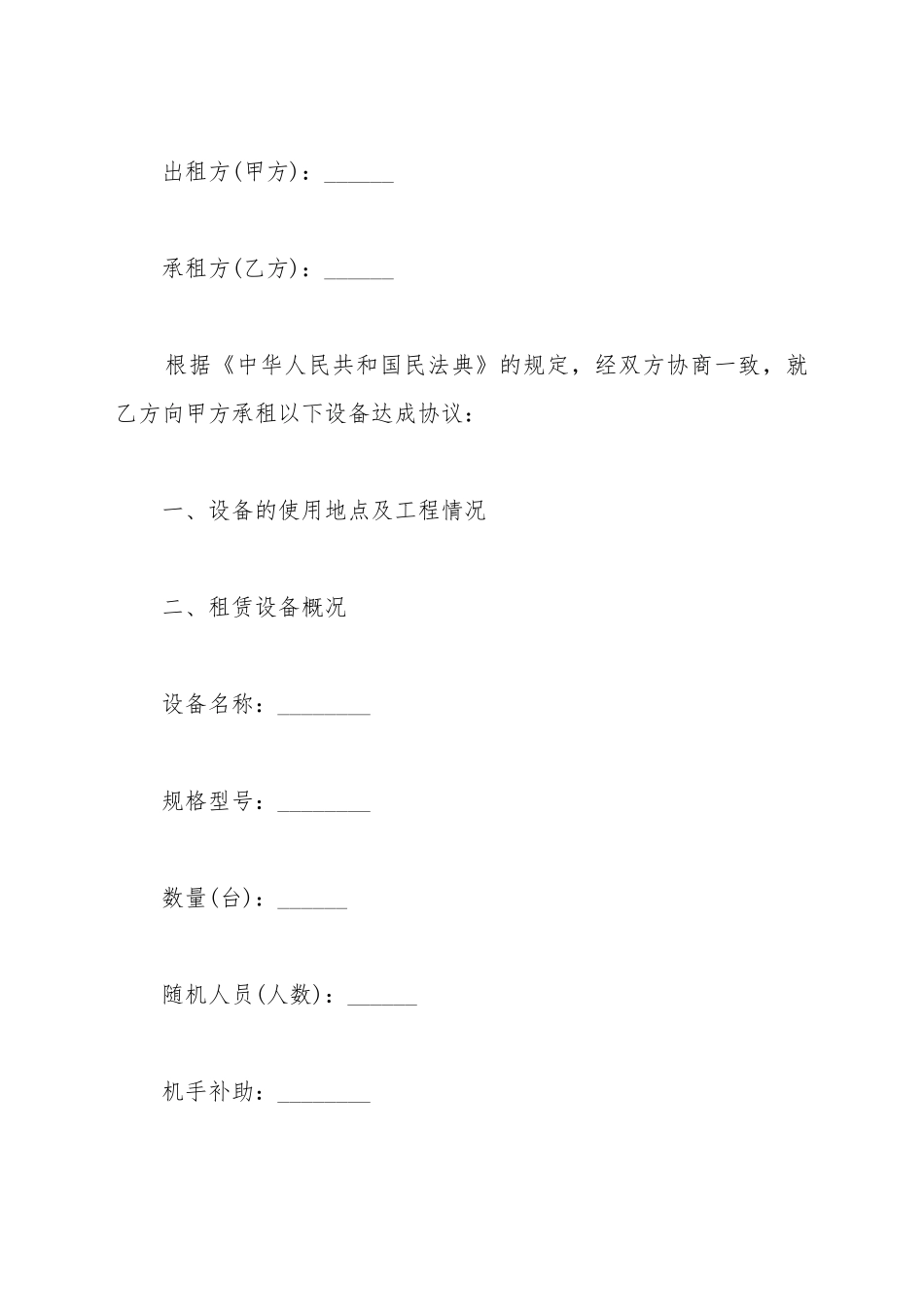 出租方(甲方)：______

承租方(乙方)：______

根据《中华人民共和国民法典》的规定，经双方协商一致，就乙方向甲方承租以下设备达成协议：

一、设备的使用地点及工程情况

二、租赁设备概况

设备名称：________

规格型号：________

数量(台)：______

随机人员(人数)：______

机手补助：________